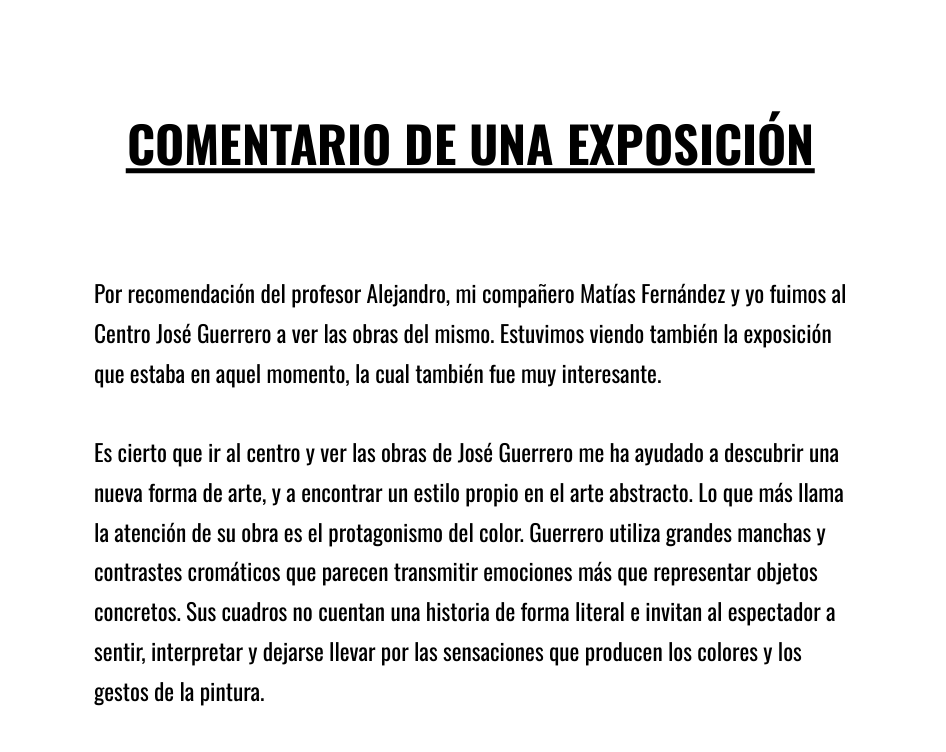 COMENTARIO DE UNA EXPOSICIÓN

Por recomendación del profesor Alejandro, mi compañero Matías Fernández y yo fuimos al Centro José Guerrero a ver las obras del mismo. Estuvimos viendo también la exposición que estaba en aquel momento, la cual también fue muy interesante.

Es cierto que ir al centro y ver las obras de José Guerrero me ha ayudado a descubrir una nueva forma de arte, y a encontrar un estilo propio en el arte abstracto. Lo que más llama la atención de su obra es el protagonismo del color. Guerrero utiliza grandes manchas y contrastes cromáticos que parecen transmitir emociones más que representar objetos concretos. Sus cuadros no cuentan una historia de forma literal e invitan al espectador a sentir, interpretar y dejarse llevar por las sensaciones que producen los colores y los gestos de la pintura.